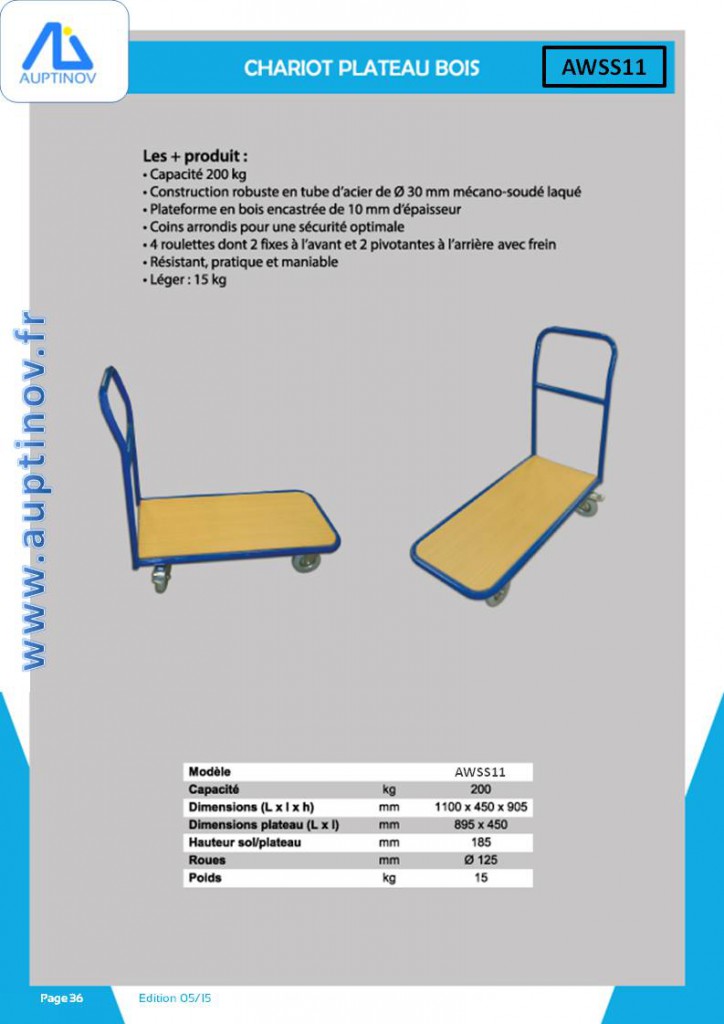 AUPTINOV

CHARIOT PLATEAU BOIS

AWSS11

www.auptinov.fr

Les + produit :
• Capacité 200 kg
• Construction robuste en tube d'acier de Ø 30 mm mécano-soudé laqué
• Plateforme en bois encastrée de 10 mm d'épaisseur
• Coins arrondis pour une sécurité optimale
• 4 roulettes dont 2 fixes à l'avant et 2 pivotantes à l'arrière avec frein
• Résistant, pratique et maniable
• Léger : 15 kg

| Modèle | | AWSS11 |
|---|---|---|
| Capacité | kg | 200 |
| Dimensions (L x l x h) | mm | 1100 x 450 x 905 |
| Dimensions plateau (L x l) | mm | 895 x 450 |
| Hauteur sol/plateau | mm | 185 |
| Roues | mm | Ø 125 |
| Poids | kg | 15 |

Page 36

Edition 05/15